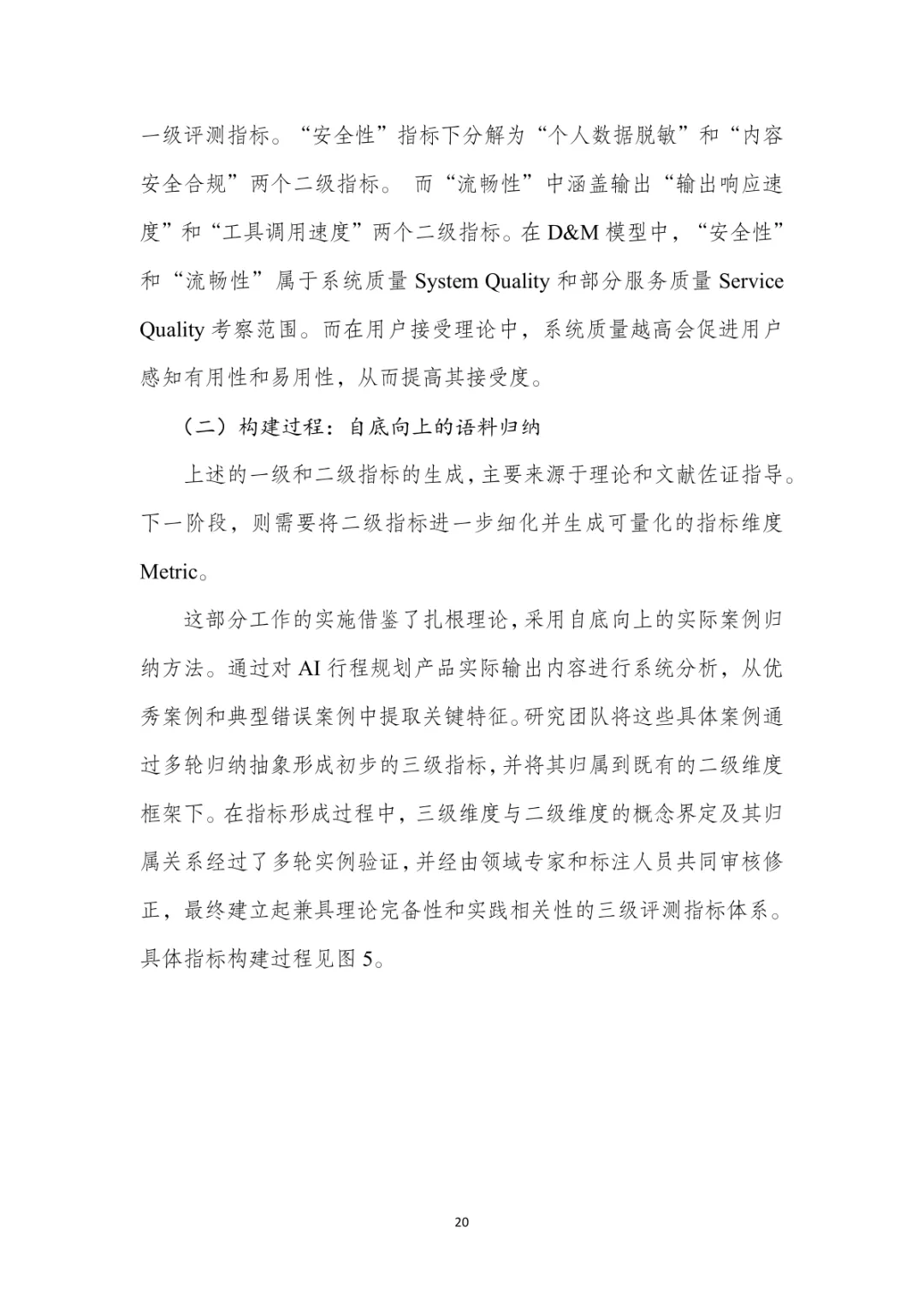 一级评测指标。“安全性”指标下分解为“个人数据脱敏”和“内容安全合规”两个二级指标。 而“流畅性”中涵盖输出“输出响应速度”和“工具调用速度”两个二级指标。在 D&M 模型中，“安全性”和“流畅性”属于系统质量 System Quality 和部分服务质量 Service Quality 考察范围。而在用户接受理论中，系统质量越高会促进用户感知有用性和易用性，从而提高其接受度。

（二）构建过程：自底向上的语料归纳

上述的一级和二级指标的生成，主要来源于理论和文献佐证指导。下一阶段，则需要将二级指标进一步细化并生成可量化的指标维度 Metric。

这部分工作的实施借鉴了扎根理论，采用自底向上的实际案例归纳方法。通过对 AI 行程规划产品实际输出内容进行系统分析，从优秀案例和典型错误案例中提取关键特征。研究团队将这些具体案例通过多轮归纳抽象形成初步的三级指标，并将其归属到既有的二级维度框架下。在指标形成过程中，三级维度与二级维度的概念界定及其归属关系经过了多轮实例验证，并经由领域专家和标注人员共同审核修正，最终建立起兼具理论完备性和实践相关性的三级评测指标体系。具体指标构建过程见图 5。

20